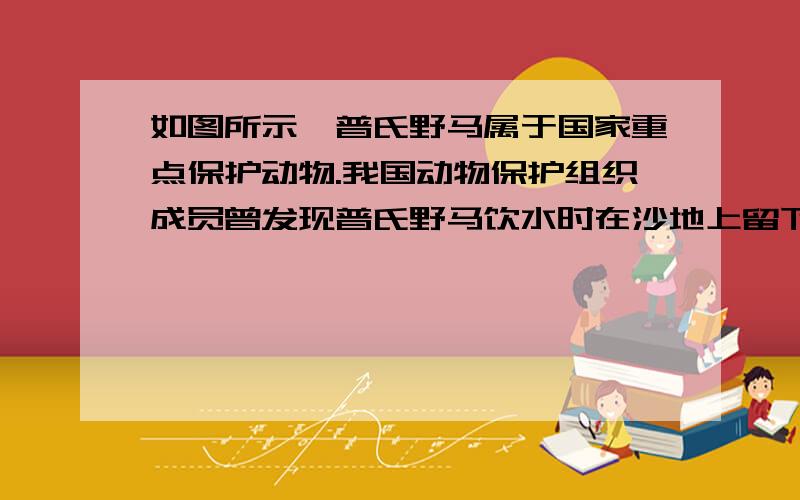 如图所示，普氏野马属于国家重点保护动物.我国动物保护组织成员曾发现普氏野马饮水时在沙地上留下